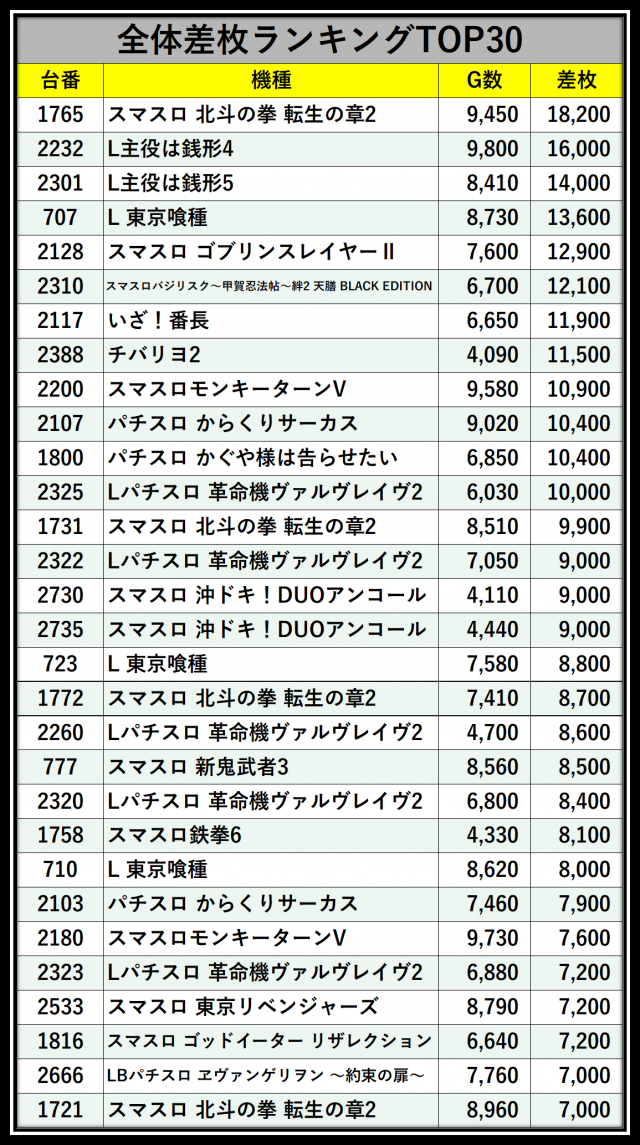 全体差枚ランキングTOP30

| 台番 | 機種 | G数 | 差枚 |
|---|---|---|---|
| 1765 | スマスロ 北斗の拳 転生の章2 | 9,450 | 18,200 |
| 2232 | L主役は銭形4 | 9,800 | 16,000 |
| 2301 | L主役は銭形5 | 8,410 | 14,000 |
| 707 | L 東京喰種 | 8,730 | 13,600 |
| 2128 | スマスロ ゴブリンスレイヤーⅡ | 7,600 | 12,900 |
| 2310 | スマスロバジリスク～甲賀忍法帖～絆2 天膳 BLACK EDITION | 6,700 | 12,100 |
| 2117 | いざ！番長 | 6,650 | 11,900 |
| 2388 | チバリヨ2 | 4,090 | 11,500 |
| 2200 | スマスロモンキーターンV | 9,580 | 10,900 |
| 2107 | パチスロ からくりサーカス | 9,020 | 10,400 |
| 1800 | パチスロ かぐや様は告らせたい | 6,850 | 10,400 |
| 2325 | Lパチスロ 革命機ヴァルヴレイヴ2 | 6,030 | 10,000 |
| 1731 | スマスロ 北斗の拳 転生の章2 | 8,510 | 9,900 |
| 2322 | Lパチスロ 革命機ヴァルヴレイヴ2 | 7,050 | 9,000 |
| 2730 | スマスロ 沖ドキ！DUOアンコール | 4,110 | 9,000 |
| 2735 | スマスロ 沖ドキ！DUOアンコール | 4,440 | 9,000 |
| 723 | L 東京喰種 | 7,580 | 8,800 |
| 1772 | スマスロ 北斗の拳 転生の章2 | 7,410 | 8,700 |
| 2260 | Lパチスロ 革命機ヴァルヴレイヴ2 | 4,700 | 8,600 |
| 777 | スマスロ 新鬼武者3 | 8,560 | 8,500 |
| 2320 | Lパチスロ 革命機ヴァルヴレイヴ2 | 6,800 | 8,400 |
| 1758 | スマスロ鉄拳6 | 4,330 | 8,100 |
| 710 | L 東京喰種 | 8,620 | 8,000 |
| 2103 | パチスロ からくりサーカス | 7,460 | 7,900 |
| 2180 | スマスロモンキーターンV | 9,730 | 7,600 |
| 2323 | Lパチスロ 革命機ヴァルヴレイヴ2 | 6,880 | 7,200 |
| 2533 | スマスロ 東京リベンジャーズ | 8,790 | 7,200 |
| 1816 | スマスロ ゴッドイーター リザレクション | 6,640 | 7,200 |
| 2666 | LBパチスロ ヱヴァンゲリヲン ～約束の扉～ | 7,760 | 7,000 |
| 1721 | スマスロ 北斗の拳 転生の章2 | 8,960 | 7,000 |